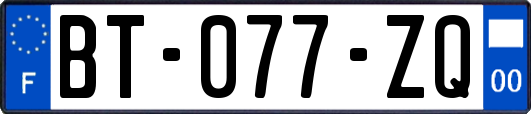 F
BT-077-ZQ
00